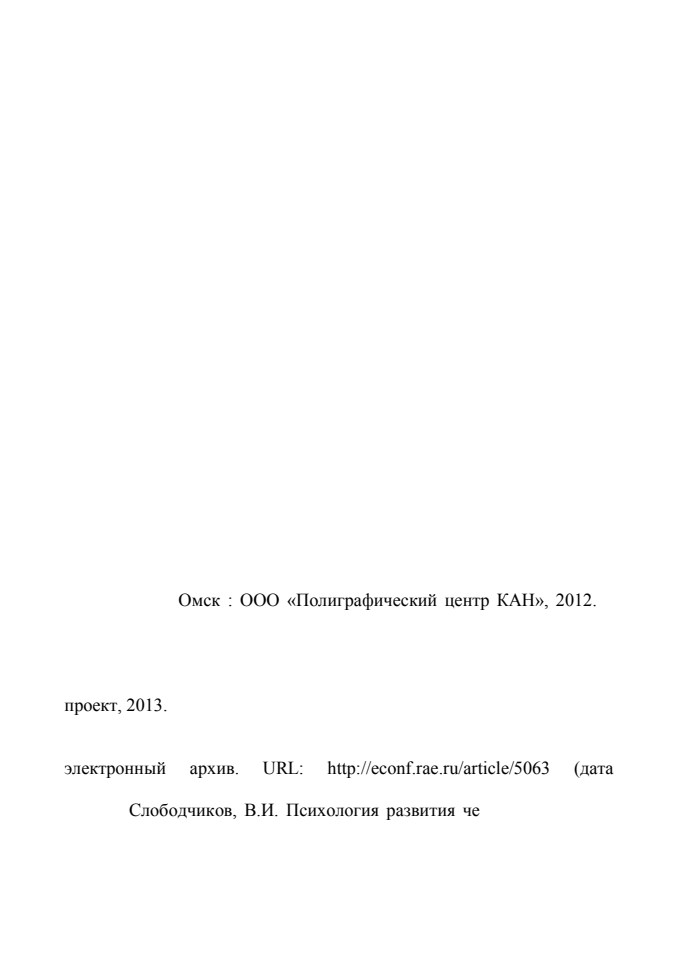 Омск : ООО «Полиграфический центр КАН», 2012.

проект, 2013.

электронный архив. URL: http://econf.rae.ru/article/5063 (дата

Слободчиков, В.И. Психология развития че